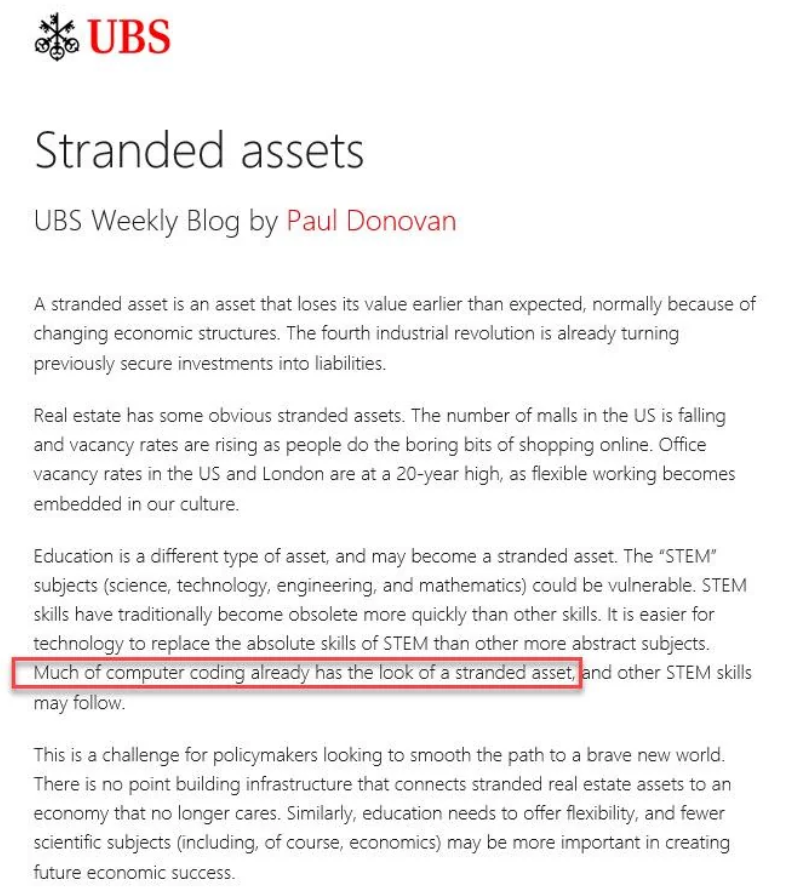 UBS

Stranded assets

UBS Weekly Blog by Paul Donovan

A stranded asset is an asset that loses its value earlier than expected, normally because of changing economic structures. The fourth industrial revolution is already turning previously secure investments into liabilities.

Real estate has some obvious stranded assets. The number of malls in the US is falling and vacancy rates are rising as people do the boring bits of shopping online. Office vacancy rates in the US and London are at a 20-year high, as flexible working becomes embedded in our culture.

Education is a different type of asset, and may become a stranded asset. The "STEM" subjects (science, technology, engineering, and mathematics) could be vulnerable. STEM skills have traditionally become obsolete more quickly than other skills. It is easier for technology to replace the absolute skills of STEM than other more abstract subjects. Much of computer coding already has the look of a stranded asset, and other STEM skills may follow.

This is a challenge for policymakers looking to smooth the path to a brave new world. There is no point building infrastructure that connects stranded real estate assets to an economy that no longer cares. Similarly, education needs to offer flexibility, and fewer scientific subjects (including, of course, economics) may be more important in creating future economic success.